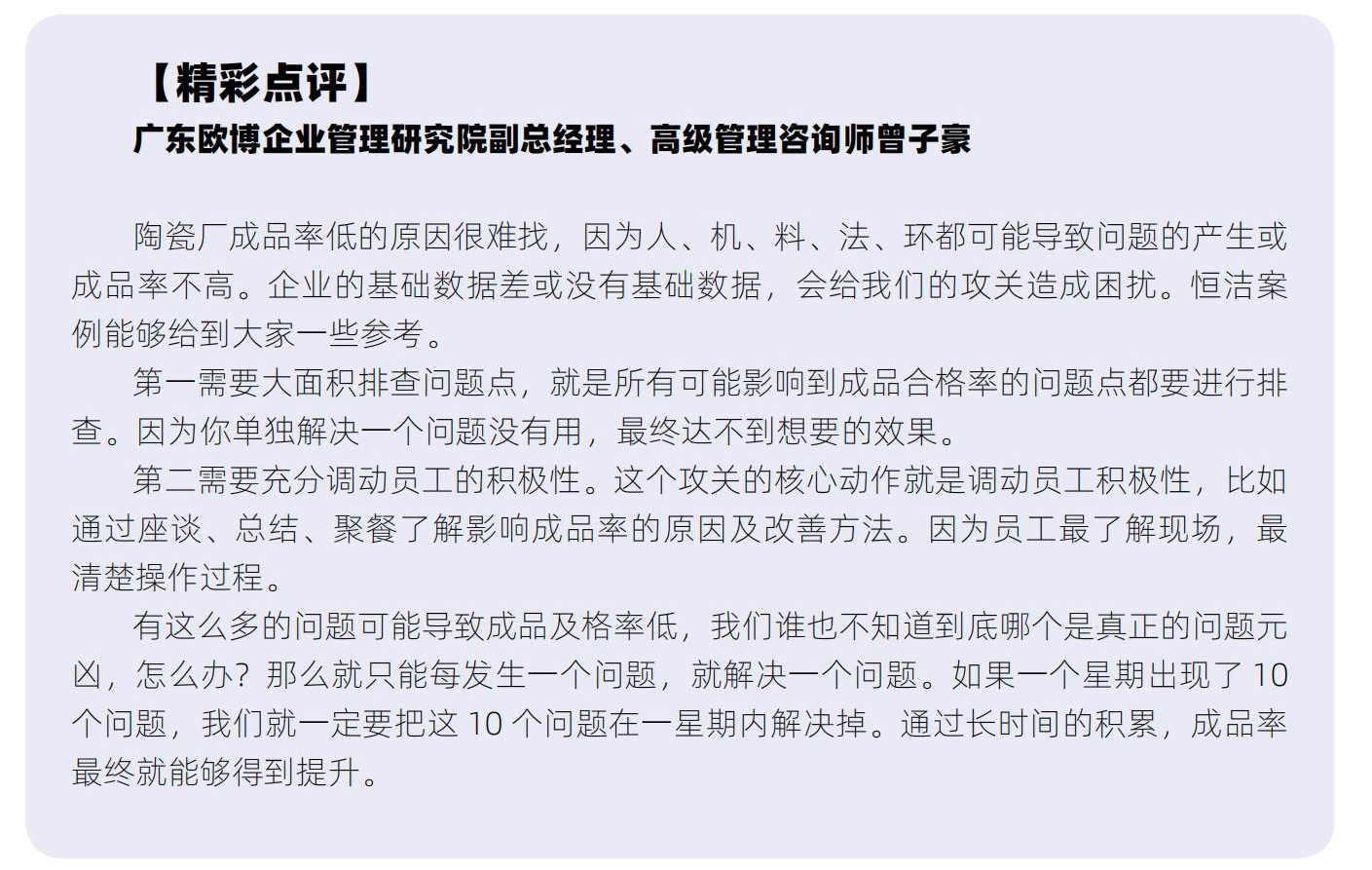 【精彩点评】

广东欧博企业管理研究院副总经理、高级管理咨询师曾子豪

陶瓷厂成品率低的原因很难找，因为人、机、料、法、环都可能导致问题的产生或成品率不高。企业的基础数据差或没有基础数据，会给我们的攻关造成困扰。恒洁案例能够给到大家一些参考。

第一需要大面积排查问题点，就是所有可能影响到成品合格率的问题点都要进行排查。因为你单独解决一个问题没有用，最终达不到想要的效果。

第二需要充分调动员工的积极性。这个攻关的核心动作就是调动员工积极性，比如通过座谈、总结、聚餐了解影响成品率的原因及改善方法。因为员工最了解现场，最清楚操作过程。

有这么多的问题可能导致成品及格率低，我们谁也不知道到底哪个是真正的问题元凶，怎么办？那么就只能每发生一个问题，就解决一个问题。如果一个星期出现了 10 个问题，我们就一定要把这 10 个问题在一星期内解决掉。通过长时间的积累，成品率最终就能够得到提升。